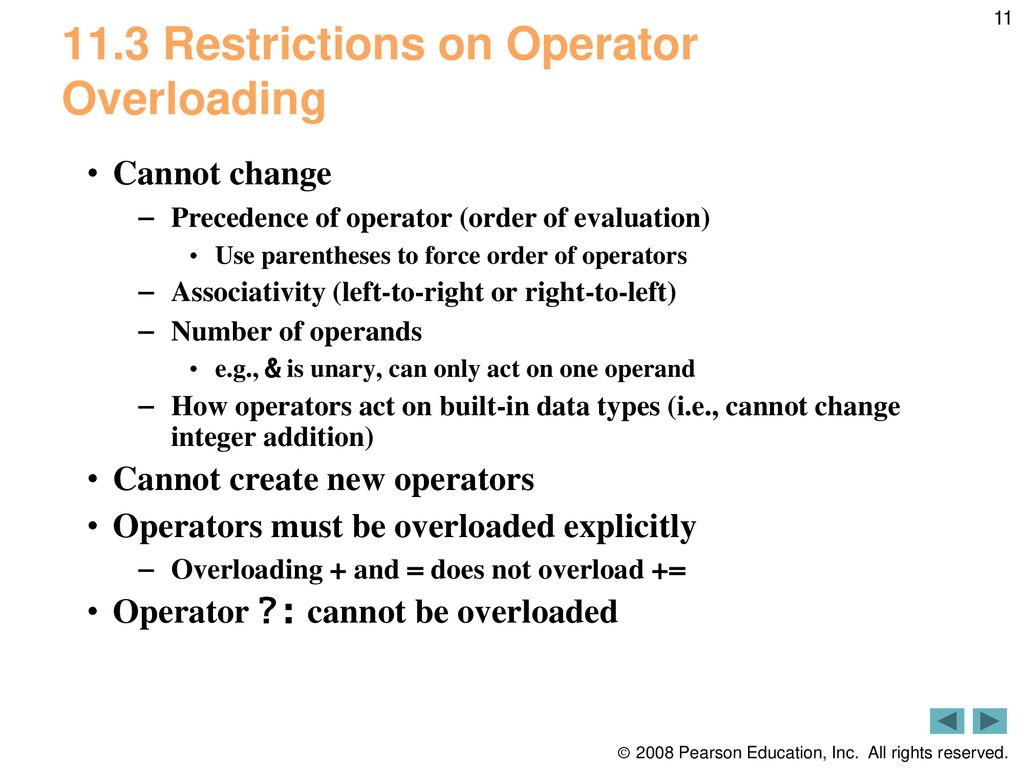 11

11.3 Restrictions on Operator Overloading

• Cannot change
– Precedence of operator (order of evaluation)
• Use parentheses to force order of operators
– Associativity (left-to-right or right-to-left)
– Number of operands
• e.g., & is unary, can only act on one operand
– How operators act on built-in data types (i.e., cannot change integer addition)
• Cannot create new operators
• Operators must be overloaded explicitly
– Overloading + and = does not overload +=
• Operator ?: cannot be overloaded

© 2008 Pearson Education, Inc. All rights reserved.